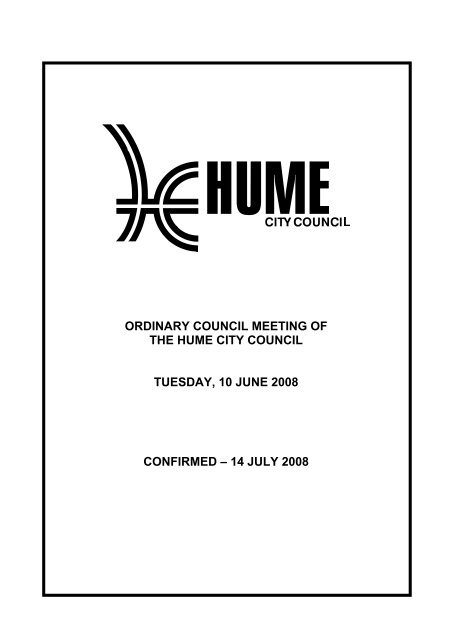 HUME
CITY COUNCIL

ORDINARY COUNCIL MEETING OF THE HUME CITY COUNCIL

TUESDAY, 10 JUNE 2008

CONFIRMED – 14 JULY 2008